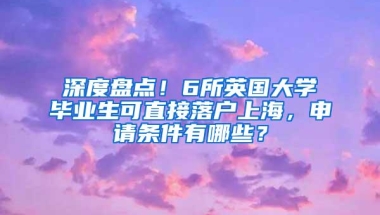 深度盘点！6所英国大学毕业生可直接落户上海，申请条件有哪些？